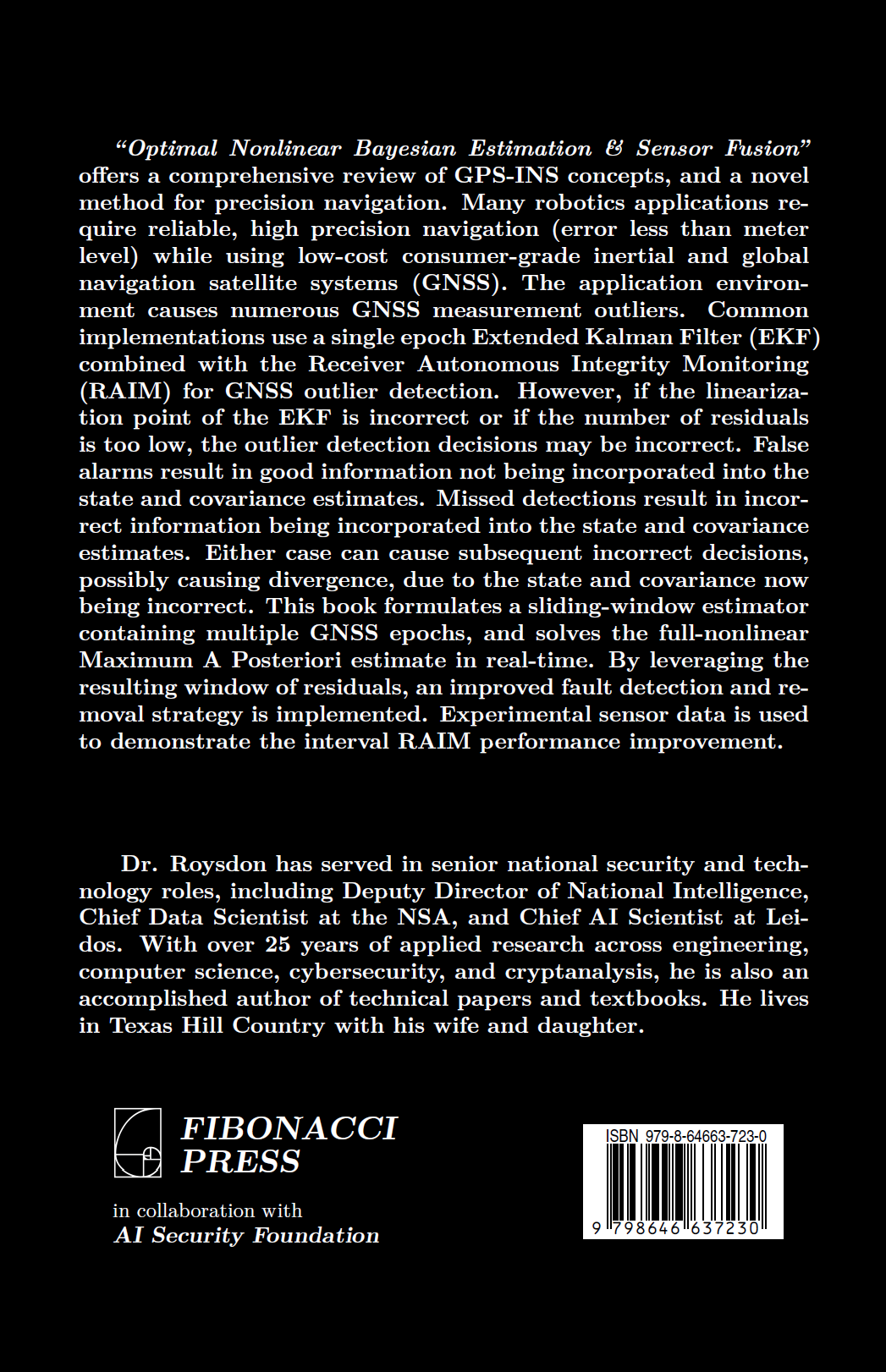 "Optimal Nonlinear Bayesian Estimation & Sensor Fusion" offers a comprehensive review of GPS-INS concepts, and a novel method for precision navigation. Many robotics applications require reliable, high precision navigation (error less than meter level) while using low-cost consumer-grade inertial and global navigation satellite systems (GNSS). The application environment causes numerous GNSS measurement outliers. Common implementations use a single epoch Extended Kalman Filter (EKF) combined with the Receiver Autonomous Integrity Monitoring (RAIM) for GNSS outlier detection. However, if the linearization point of the EKF is incorrect or if the number of residuals is too low, the outlier detection decisions may be incorrect. False alarms result in good information not being incorporated into the state and covariance estimates. Missed detections result in incorrect information being incorporated into the state and covariance estimates. Either case can cause subsequent incorrect decisions, possibly causing divergence, due to the state and covariance now being incorrect. This book formulates a sliding-window estimator containing multiple GNSS epochs, and solves the full-nonlinear Maximum A Posteriori estimate in real-time. By leveraging the resulting window of residuals, an improved fault detection and removal strategy is implemented. Experimental sensor data is used to demonstrate the interval RAIM performance improvement.

Dr. Roysdon has served in senior national security and technology roles, including Deputy Director of National Intelligence, Chief Data Scientist at the NSA, and Chief AI Scientist at Leidos. With over 25 years of applied research across engineering, computer science, cybersecurity, and cryptanalysis, he is also an accomplished author of technical papers and textbooks. He lives in Texas Hill Country with his wife and daughter.

FIBONACCI PRESS

in collaboration with
AI Security Foundation

ISBN 979-8-64663-723-0

9 798646 637230